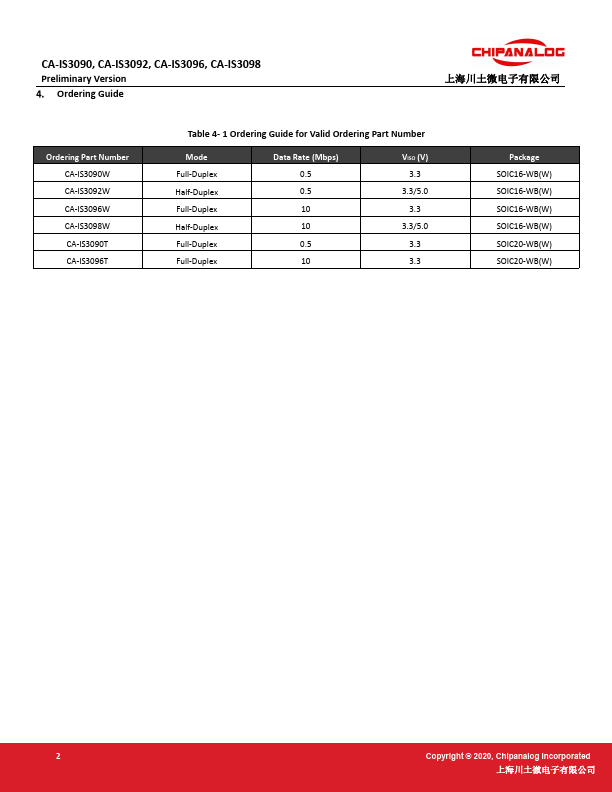 CA-IS3090, CA-IS3092, CA-IS3096, CA-IS3098
Preliminary Version

CHIPANALOG
上海川土微电子有限公司

4. Ordering Guide

Table 4- 1 Ordering Guide for Valid Ordering Part Number

| Ordering Part Number | Mode | Data Rate (Mbps) | $V_{ISO}$ (V) | Package |
|---|---|---|---|---|
| CA-IS3090W | Full-Duplex | 0.5 | 3.3 | SOIC16-WB(W) |
| CA-IS3092W | Half-Duplex | 0.5 | 3.3/5.0 | SOIC16-WB(W) |
| CA-IS3096W | Full-Duplex | 10 | 3.3 | SOIC16-WB(W) |
| CA-IS3098W | Half-Duplex | 10 | 3.3/5.0 | SOIC16-WB(W) |
| CA-IS3090T | Full-Duplex | 0.5 | 3.3 | SOIC20-WB(W) |
| CA-IS3096T | Full-Duplex | 10 | 3.3 | SOIC20-WB(W) |

2

Copyright © 2020, Chipanalog Incorporated
上海川土微电子有限公司